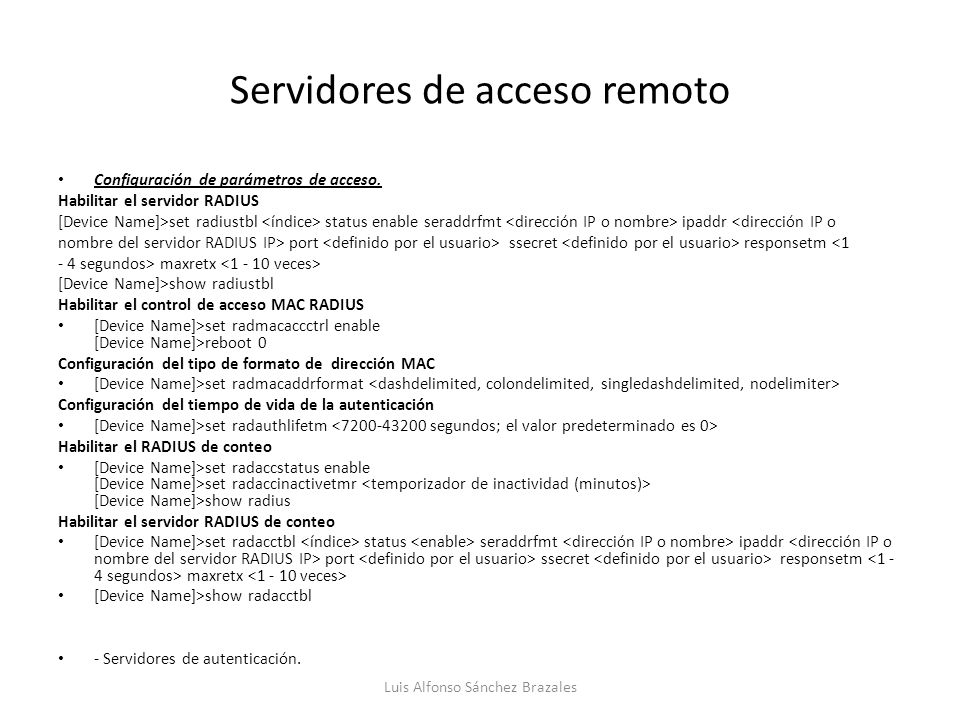 Servidores de acceso remoto

• Configuración de parámetros de acceso.

Habilitar el servidor RADIUS

[Device Name]>set radiustbl <índice> status enable seraddrfmt <dirección IP o nombre> ipaddr <dirección IP o nombre del servidor RADIUS IP> port <definido por el usuario> ssecret <definido por el usuario> responsetm <1 - 4 segundos> maxretx <1 - 10 veces>

[Device Name]>show radiustbl

Habilitar el control de acceso MAC RADIUS

• [Device Name]>set radmacaccctrl enable
[Device Name]>reboot 0

Configuración del tipo de formato de dirección MAC

• [Device Name]>set radmacaddrformat <dashdelimited, colondelimited, singledashdelimited, nodelimiter>

Configuración del tiempo de vida de la autenticación

• [Device Name]>set radauthlifetm <7200-43200 segundos; el valor predeterminado es 0>

Habilitar el RADIUS de conteo

• [Device Name]>set radaccstatus enable
[Device Name]>set radaccinactivetmr <temporizador de inactividad (minutos)>
[Device Name]>show radius

Habilitar el servidor RADIUS de conteo

• [Device Name]>set radacctbl <índice> status <enable> seraddrfmt <dirección IP o nombre> ipaddr <dirección IP o nombre del servidor RADIUS IP> port <definido por el usuario> ssecret <definido por el usuario> responsetm <1 - 4 segundos> maxretx <1 - 10 veces>

• [Device Name]>show radacctbl

• - Servidores de autenticación.

Luis Alfonso Sánchez Brazales